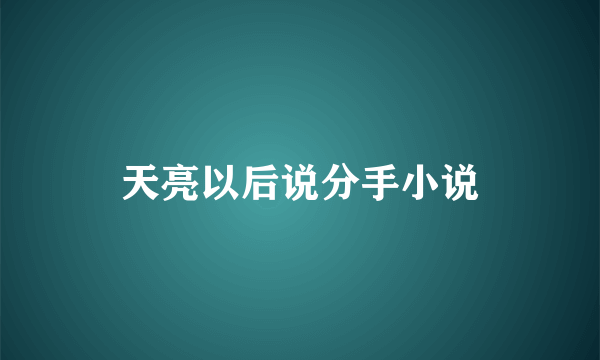 天亮以后说分手小说